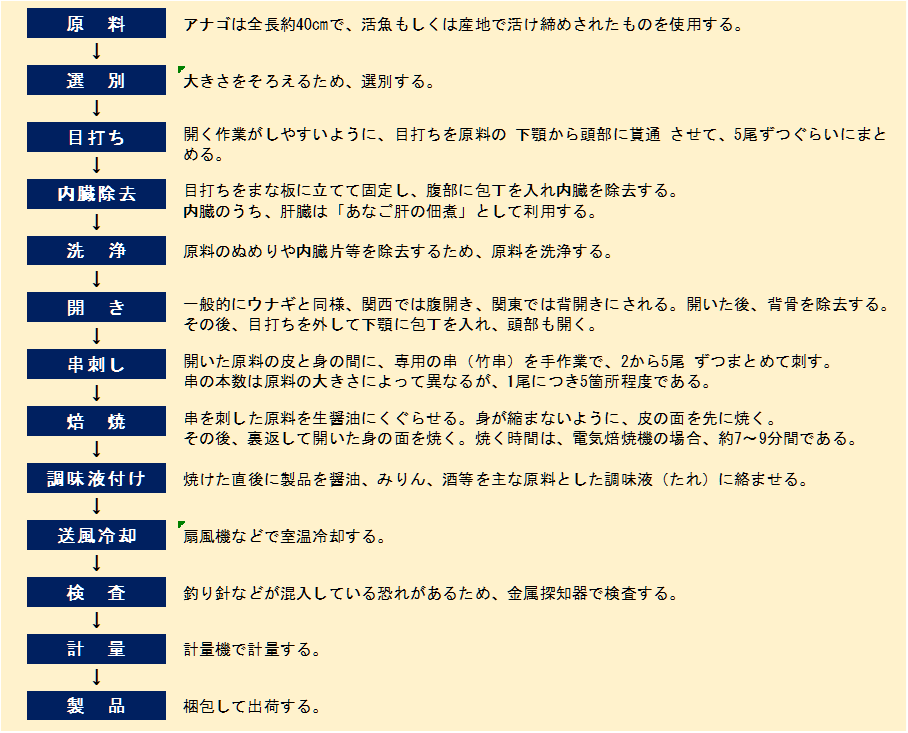 原　料

アナゴは全長約40cmで、活魚もしくは産地で活け締めされたものを使用する。

↓

選　別

大きさをそろえるため、選別する。

↓

目打ち

開く作業がしやすいように、目打ちを原料の 下顎から頭部に貫通 させて、5尾ずつぐらいにまとめる。

↓

内臓除去

目打ちをまな板に立てて固定し、腹部に包丁を入れ内臓を除去する。
内臓のうち、肝臓は「あなご肝の佃煮」として利用する。

↓

洗　浄

原料のぬめりや内臓片等を除去するため、原料を洗浄する。

↓

開　き

一般的にウナギと同様、関西では腹開き、関東では背開きにされる。開いた後、背骨を除去する。
その後、目打ちを外して下顎に包丁を入れ、頭部も開く。

↓

串刺し

開いた原料の皮と身の間に、専用の串（竹串）を手作業で、2から5尾 ずつまとめて刺す。
串の本数は原料の大きさによって異なるが、1尾につき5箇所程度である。

↓

焙　焼

串を刺した原料を生醤油にくぐらせる。身が縮まないように、皮の面を先に焼く。
その後、裏返して開いた身の面を焼く。焼く時間は、電気焙焼機の場合、約7～9分間である。

↓

調味液付け

焼けた直後に製品を醤油、みりん、酒等を主な原料とした調味液（たれ）に絡ませる。

↓

送風冷却

扇風機などで室温冷却する。

↓

検　査

釣り針などが混入している恐れがあるため、金属探知器で検査する。

↓

計　量

計量機で計量する。

↓

製　品

梱包して出荷する。